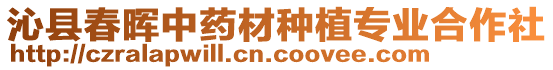 沁县春晖中药材种植专业合作社
http://czralapwill.cn.coovee.com